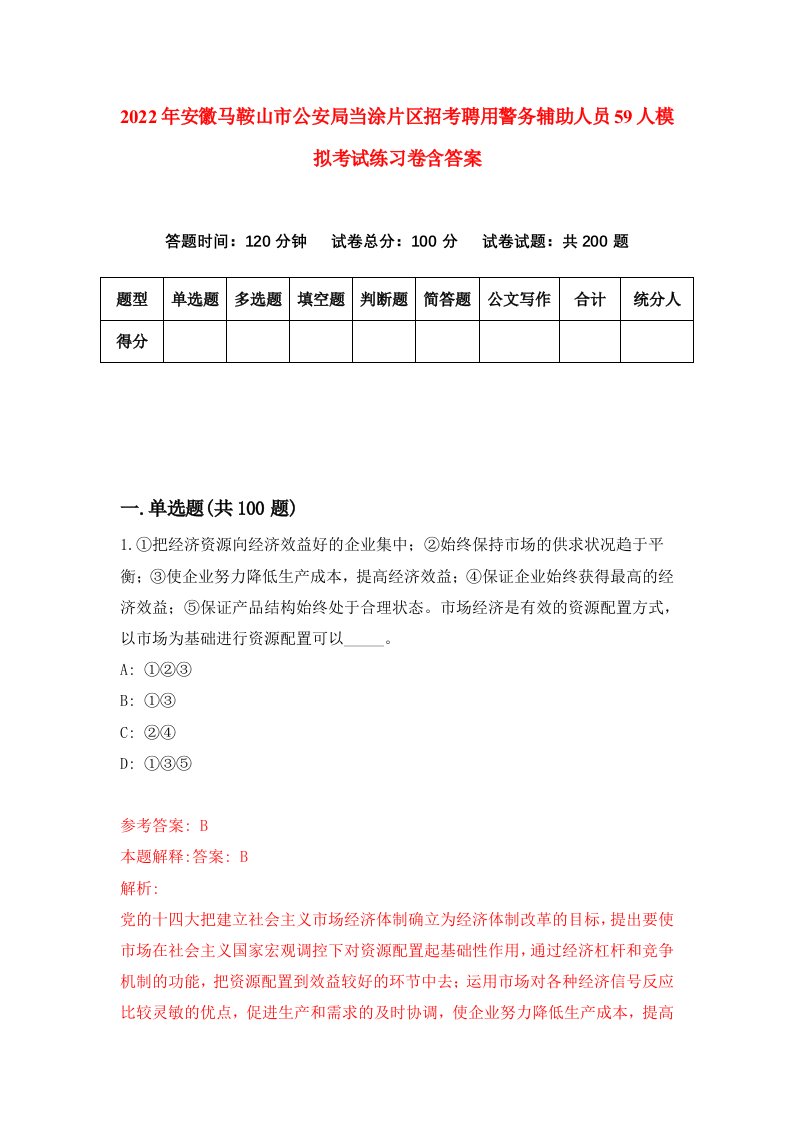 2022年安徽马鞍山市公安局当涂片区招考聘用警务辅助人员59人模拟考试练习卷含答案

答题时间：120分钟　试卷总分：100分　试卷试题：共200题

| 题型 | 单选题 | 多选题 | 填空题 | 判断题 | 简答题 | 公文写作 | 合计 | 统分人 |
|---|---|---|---|---|---|---|---|---|
| 得分 | | | | | | | | |

一.单选题(共100题)

1.①把经济资源向经济效益好的企业集中；②始终保持市场的供求状况趋于平衡；③使企业努力降低生产成本，提高经济效益；④保证企业始终获得最高的经济效益；⑤保证产品结构始终处于合理状态。市场经济是有效的资源配置方式，以市场为基础进行资源配置可以_____。

A: ①②③

B: ①③

C: ②④

D: ①③⑤

参考答案: B

本题解释:答案: B

解析:

党的十四大把建立社会主义市场经济体制确立为经济体制改革的目标，提出要使市场在社会主义国家宏观调控下对资源配置起基础性作用，通过经济杠杆和竞争机制的功能，把资源配置到效益较好的环节中去；运用市场对各种经济信号反应比较灵敏的优点，促进生产和需求的及时协调，使企业努力降低生产成本，提高